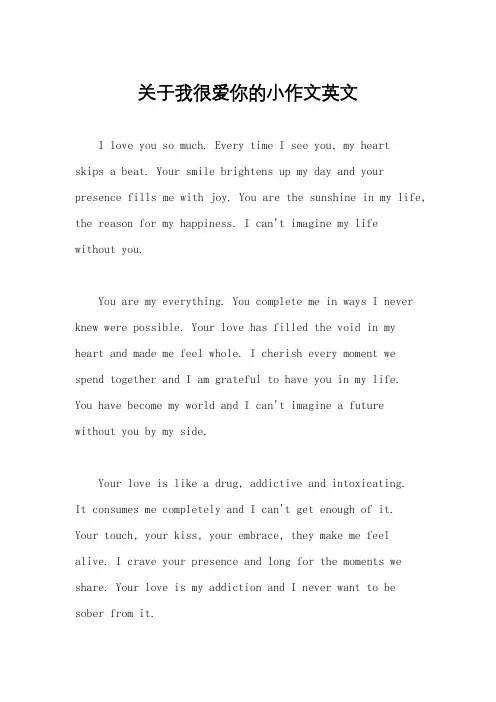 关于我很爱你的小作文英文

I love you so much. Every time I see you, my heart skips a beat. Your smile brightens up my day and your presence fills me with joy. You are the sunshine in my life, the reason for my happiness. I can't imagine my life without you.

You are my everything. You complete me in ways I never knew were possible. Your love has filled the void in my heart and made me feel whole. I cherish every moment we spend together and I am grateful to have you in my life. You have become my world and I can't imagine a future without you by my side.

Your love is like a drug, addictive and intoxicating. It consumes me completely and I can't get enough of it. Your touch, your kiss, your embrace, they make me feel alive. I crave your presence and long for the moments we share. Your love is my addiction and I never want to be sober from it.